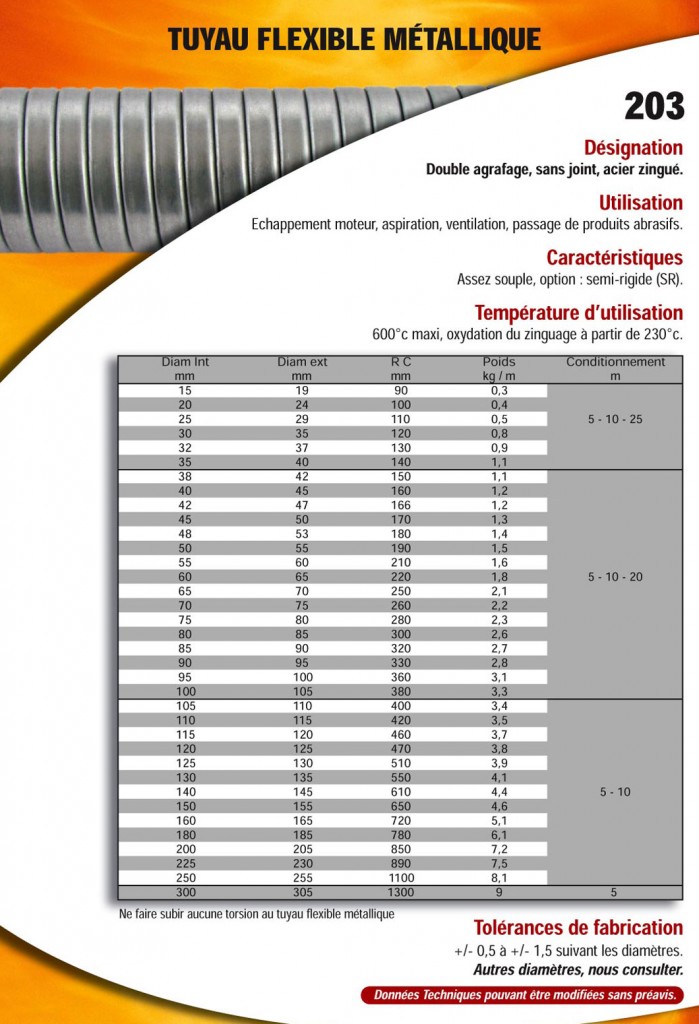 TUYAU FLEXIBLE MÉTALLIQUE

203

Désignation
Double agrafage, sans joint, acier zingué.

Utilisation
Echappement moteur, aspiration, ventilation, passage de produits abrasifs.

Caractéristiques
Assez souple, option : semi-rigide (SR).

Température d'utilisation
600°c maxi, oxydation du zinguage à partir de 230°c.

| Diam Int mm | Diam ext mm | R C mm | Poids kg / m | Conditionnement m |
|---|---|---|---|---|
| 15 | 19 | 90 | 0,3 | 5 - 10 - 25 |
| 20 | 24 | 100 | 0,4 | |
| 25 | 29 | 110 | 0,5 | |
| 30 | 35 | 120 | 0,8 | |
| 32 | 37 | 130 | 0,9 | |
| 35 | 40 | 140 | 1,1 | |
| 38 | 42 | 150 | 1,1 | 5 - 10 - 20 |
| 40 | 45 | 160 | 1,2 | |
| 42 | 47 | 166 | 1,2 | |
| 45 | 50 | 170 | 1,3 | |
| 48 | 53 | 180 | 1,4 | |
| 50 | 55 | 190 | 1,5 | |
| 55 | 60 | 210 | 1,6 | |
| 60 | 65 | 220 | 1,8 | |
| 65 | 70 | 250 | 2,1 | |
| 70 | 75 | 260 | 2,2 | |
| 75 | 80 | 280 | 2,3 | |
| 80 | 85 | 300 | 2,6 | |
| 85 | 90 | 320 | 2,7 | |
| 90 | 95 | 330 | 2,8 | |
| 95 | 100 | 360 | 3,1 | |
| 100 | 105 | 380 | 3,3 | |
| 105 | 110 | 400 | 3,4 | 5 - 10 |
| 110 | 115 | 420 | 3,5 | |
| 115 | 120 | 460 | 3,7 | |
| 120 | 125 | 470 | 3,8 | |
| 125 | 130 | 510 | 3,9 | |
| 130 | 135 | 550 | 4,1 | |
| 140 | 145 | 610 | 4,4 | |
| 150 | 155 | 650 | 4,6 | |
| 160 | 165 | 720 | 5,1 | |
| 180 | 185 | 780 | 6,1 | |
| 200 | 205 | 850 | 7,2 | |
| 225 | 230 | 890 | 7,5 | |
| 250 | 255 | 1100 | 8,1 | |
| 300 | 305 | 1300 | 9 | 5 |

Ne faire subir aucune torsion au tuyau flexible métallique

Tolérances de fabrication
+/- 0,5 à +/- 1,5 suivant les diamètres.
Autres diamètres, nous consulter.

Données Techniques pouvant être modifiées sans préavis.